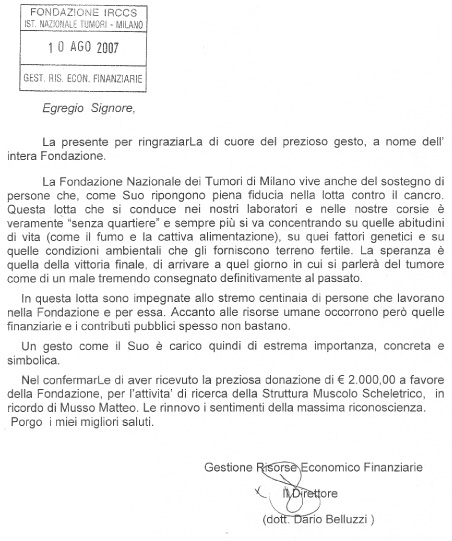 FONDAZIONE IRCCS
IST. NAZIONALE TUMORI - MILANO

10 AGO 2007

GEST. RIS. ECON. FINANZIARIE

Egregio Signore,

La presente per ringraziarLa di cuore del prezioso gesto, a nome dell' intera Fondazione.

La Fondazione Nazionale dei Tumori di Milano vive anche del sostegno di persone che, come Suo ripongono piena fiducia nella lotta contro il cancro. Questa lotta che si conduce nei nostri laboratori e nelle nostre corsie è veramente "senza quartiere" e sempre più si va concentrando su quelle abitudini di vita (come il fumo e la cattiva alimentazione), su quei fattori genetici e su quelle condizioni ambientali che gli forniscono terreno fertile. La speranza è quella della vittoria finale, di arrivare a quel giorno in cui si parlerà del tumore come di un male tremendo consegnato definitivamente al passato.

In questa lotta sono impegnate allo stremo centinaia di persone che lavorano nella Fondazione e per essa. Accanto alle risorse umane occorrono però quelle finanziarie e i contributi pubblici spesso non bastano.

Un gesto come il Suo è carico quindi di estrema importanza, concreta e simbolica.

Nel confermarLe di aver ricevuto la preziosa donazione di € 2.000,00 a favore della Fondazione, per l'attivita' di ricerca della Struttura Muscolo Scheletrico, in ricordo di Musso Matteo. Le rinnovo i sentimenti della massima riconoscienza. Porgo i miei migliori saluti.

Gestione Risorse Economico Finanziarie
Il Direttore
(dott. Dario Belluzzi )